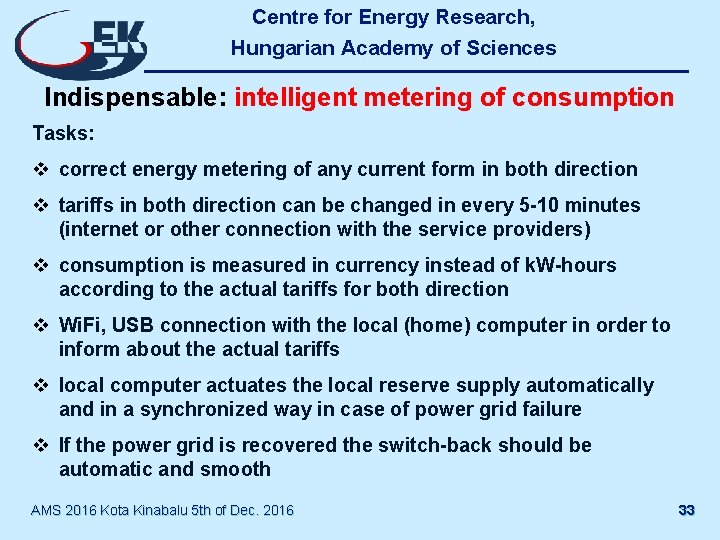 EK

Centre for Energy Research,
Hungarian Academy of Sciences

Indispensable: intelligent metering of consumption

Tasks:

❖ correct energy metering of any current form in both direction

❖ tariffs in both direction can be changed in every 5-10 minutes (internet or other connection with the service providers)

❖ consumption is measured in currency instead of kW-hours according to the actual tariffs for both direction

❖ WiFi, USB connection with the local (home) computer in order to inform about the actual tariffs

❖ local computer actuates the local reserve supply automatically and in a synchronized way in case of power grid failure

❖ If the power grid is recovered the switch-back should be automatic and smooth

AMS 2016 Kota Kinabalu 5th of Dec. 2016

33